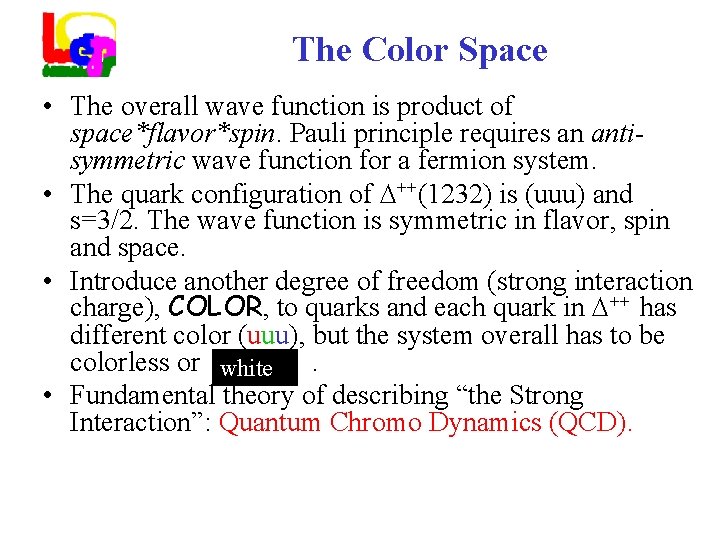 The Color Space

• The overall wave function is product of space*flavor*spin. Pauli principle requires an anti-symmetric wave function for a fermion system.
• The quark configuration of $\Delta^{++}$(1232) is (uuu) and s=3/2. The wave function is symmetric in flavor, spin and space.
• Introduce another degree of freedom (strong interaction charge), COLOR, to quarks and each quark in $\Delta^{++}$ has different color (uuu), but the system overall has to be colorless or white .
• Fundamental theory of describing "the Strong Interaction": Quantum Chromo Dynamics (QCD).